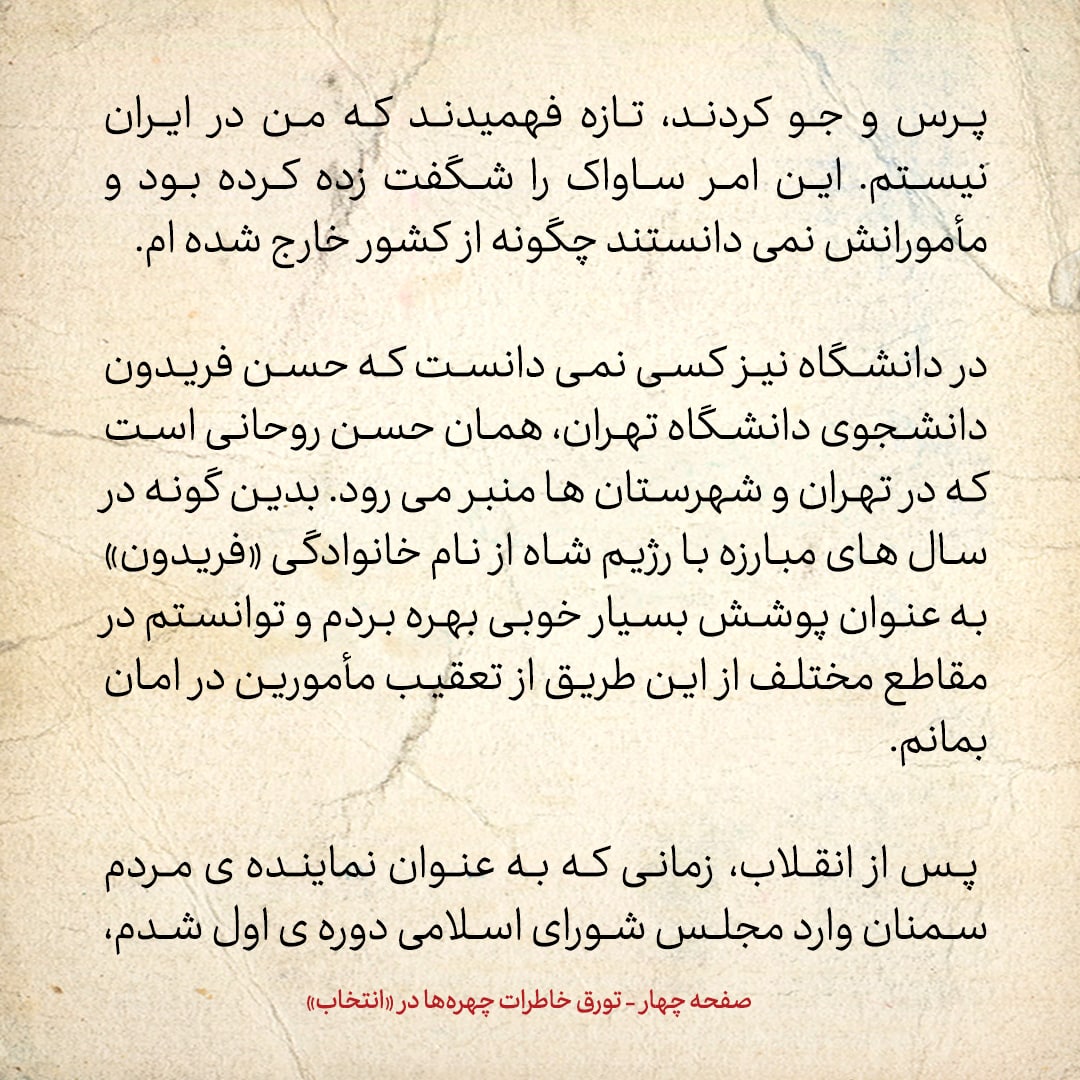 پرس و جو کردند، تازه فهمیدند که من در ایران نیستم. این امر ساواک را شگفت زده کرده بود و مأمورانش نمی دانستند چگونه از کشور خارج شده ام.

در دانشگاه نیز کسی نمی دانست که حسن فریدون دانشجوی دانشگاه تهران، همان حسن روحانی است که در تهران و شهرستان ها منبر می رود. بدین گونه در سال های مبارزه با رژیم شاه از نام خانوادگی «فریدون» به عنوان پوشش بسیار خوبی بهره بردم و توانستم در مقاطع مختلف از این طریق از تعقیب مأمورین در امان بمانم.

پس از انقلاب، زمانی که به عنوان نماینده ی مردم سمنان وارد مجلس شورای اسلامی دوره ی اول شدم،

صفحه چهار - تورق خاطرات چهره‌ها در «انتخاب»